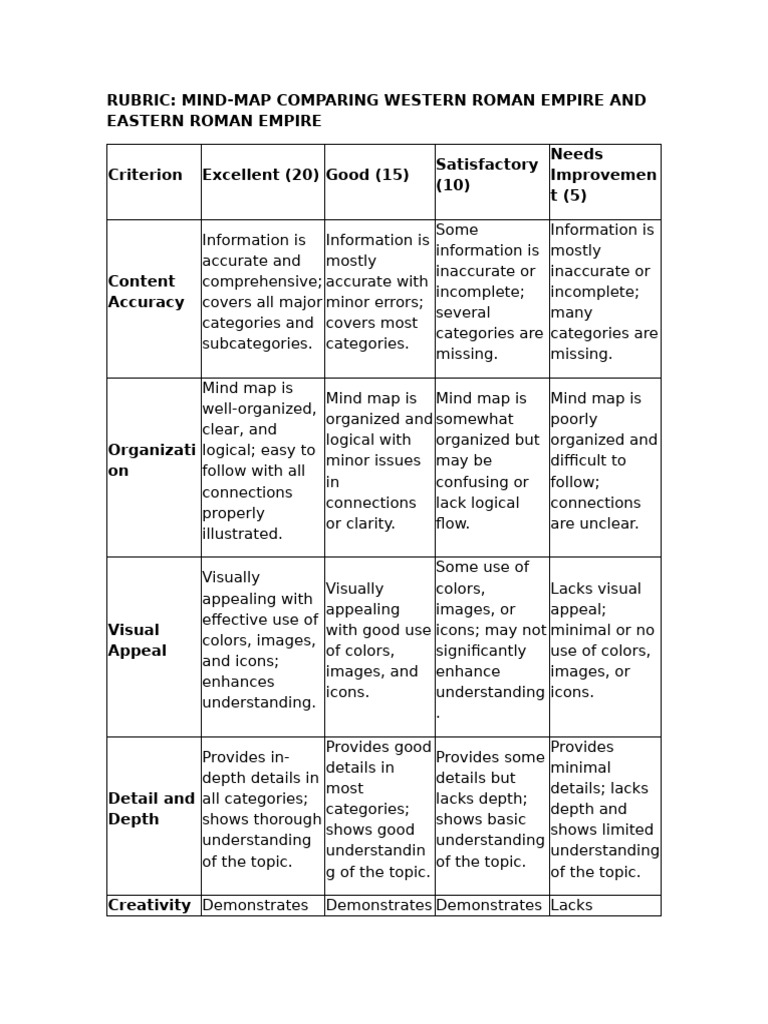 RUBRIC: MIND-MAP COMPARING WESTERN ROMAN EMPIRE AND EASTERN ROMAN EMPIRE

| Criterion | Excellent (20) | Good (15) | Satisfactory (10) | Needs Improvement (5) |
|---|---|---|---|---|
| Content Accuracy | Information is accurate and comprehensive; covers all major categories and subcategories. | Information is mostly accurate with minor errors; covers most categories. | Some information is inaccurate or incomplete; several categories are missing. | Information is mostly inaccurate or incomplete; many categories are missing. |
| Organization | Mind map is well-organized, clear, and logical; easy to follow with all connections properly illustrated. | Mind map is organized and logical with minor issues in connections or clarity. | Mind map is somewhat organized but may be confusing or lack logical flow. | Mind map is poorly organized and difficult to follow; connections are unclear. |
| Visual Appeal | Visually appealing with effective use of colors, images, and icons; enhances understanding. | Visually appealing with good use of colors, images, and icons. | Some use of colors, images, or icons; may not significantly enhance understanding. | Lacks visual appeal; minimal or no use of colors, images, or icons. |
| Detail and Depth | Provides in-depth details in all categories; shows thorough understanding of the topic. | Provides good details in most categories; shows good understanding of the topic. | Provides some details but lacks depth; shows basic understanding of the topic. | Provides minimal details; lacks depth and shows limited understanding of the topic. |
| Creativity | Demonstrates | Demonstrates | Demonstrates | Lacks |